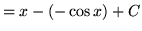 $= x - (-\cos x) + C$